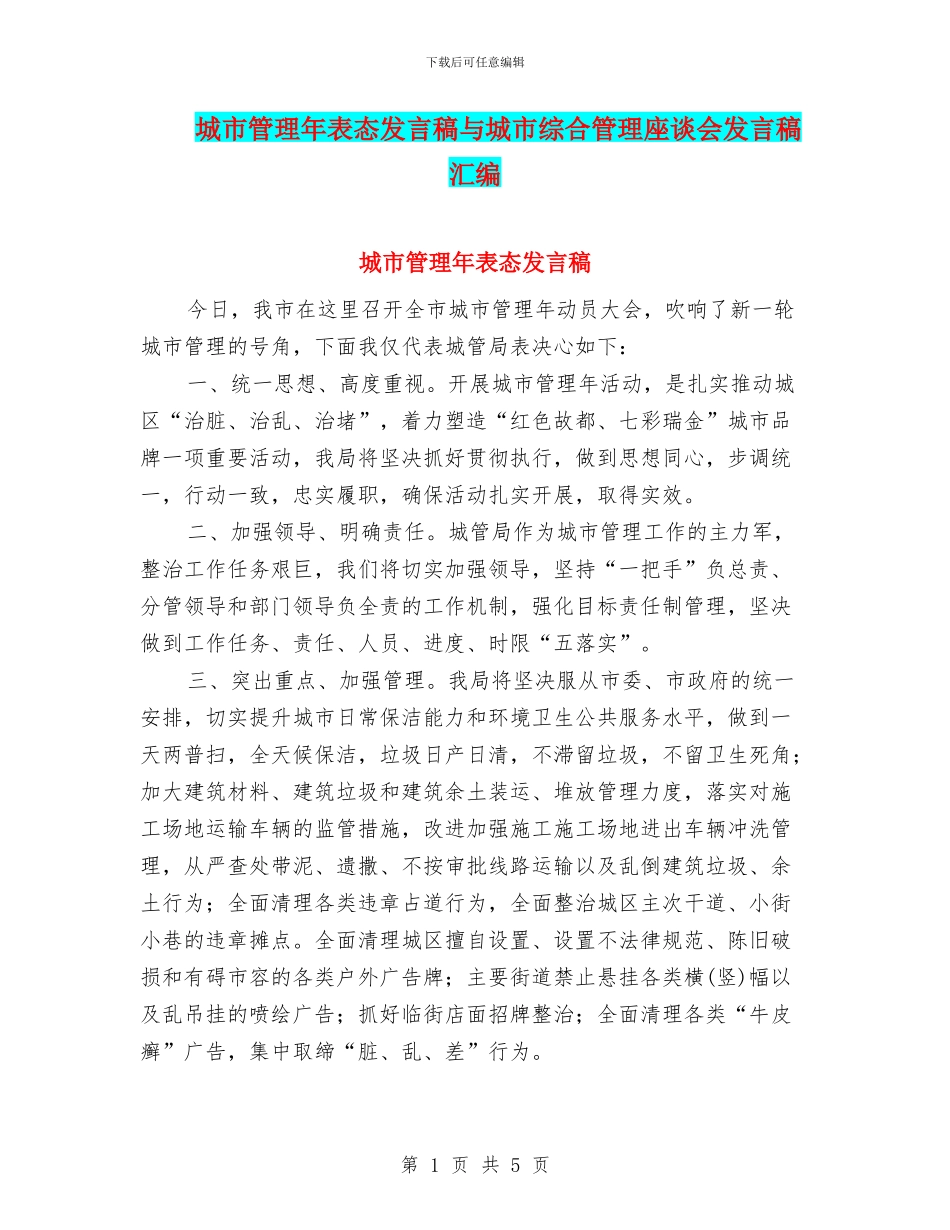 下载后可任意编辑

城市管理年表态发言稿与城市综合管理座谈会发言稿汇编

城市管理年表态发言稿

今日，我市在这里召开全市城市管理年动员大会，吹响了新一轮城市管理的号角，下面我仅代表城管局表决心如下：

一、统一思想、高度重视。开展城市管理年活动，是扎实推动城区“治脏、治乱、治堵”，着力塑造“红色故都、七彩瑞金”城市品牌一项重要活动，我局将坚决抓好贯彻执行，做到思想同心，步调统一，行动一致，忠实履职，确保活动扎实开展，取得实效。

二、加强领导、明确责任。城管局作为城市管理工作的主力军，整治工作任务艰巨，我们将切实加强领导，坚持“一把手”负总责、分管领导和部门领导负全责的工作机制，强化目标责任制管理，坚决做到工作任务、责任、人员、进度、时限“五落实”。

三、突出重点、加强管理。我局将坚决服从市委、市政府的统一安排，切实提升城市日常保洁能力和环境卫生公共服务水平，做到一天两普扫，全天候保洁，垃圾日产日清，不滞留垃圾，不留卫生死角；加大建筑材料、建筑垃圾和建筑余土装运、堆放管理力度，落实对施工场地运输车辆的监管措施，改进加强施工施工场地进出车辆冲洗管理，从严查处带泥、遗撒、不按审批线路运输以及乱倒建筑垃圾、余土行为；全面清理各类违章占道行为，全面整治城区主次干道、小街小巷的违章摊点。全面清理城区擅自设置、设置不法律规范、陈旧破损和有碍市容的各类户外广告牌；主要街道禁止悬挂各类横(竖)幅以及乱吊挂的喷绘广告；抓好临街店面招牌整治；全面清理各类“牛皮癣”广告，集中取缔“脏、乱、差”行为。

第 1 页 共 5 页